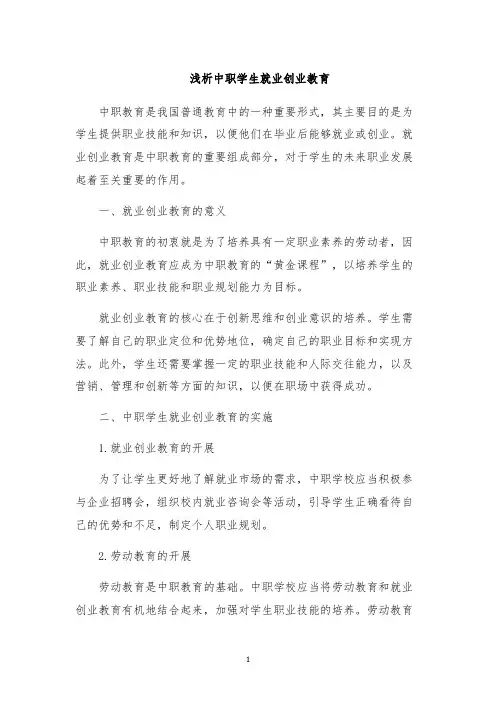 浅析中职学生就业创业教育

中职教育是我国普通教育中的一种重要形式，其主要目的是为学生提供职业技能和知识，以便他们在毕业后能够就业或创业。就业创业教育是中职教育的重要组成部分，对于学生的未来职业发展起着至关重要的作用。

一、就业创业教育的意义

中职教育的初衷就是为了培养具有一定职业素养的劳动者，因此，就业创业教育应成为中职教育的“黄金课程”，以培养学生的职业素养、职业技能和职业规划能力为目标。

就业创业教育的核心在于创新思维和创业意识的培养。学生需要了解自己的职业定位和优势地位，确定自己的职业目标和实现方法。此外，学生还需要掌握一定的职业技能和人际交往能力，以及营销、管理和创新等方面的知识，以便在职场中获得成功。

二、中职学生就业创业教育的实施

1.就业创业教育的开展

为了让学生更好地了解就业市场的需求，中职学校应当积极参与企业招聘会，组织校内就业咨询会等活动，引导学生正确看待自己的优势和不足，制定个人职业规划。

2.劳动教育的开展

劳动教育是中职教育的基础。中职学校应当将劳动教育和就业创业教育有机地结合起来，加强对学生职业技能的培养。劳动教育

1